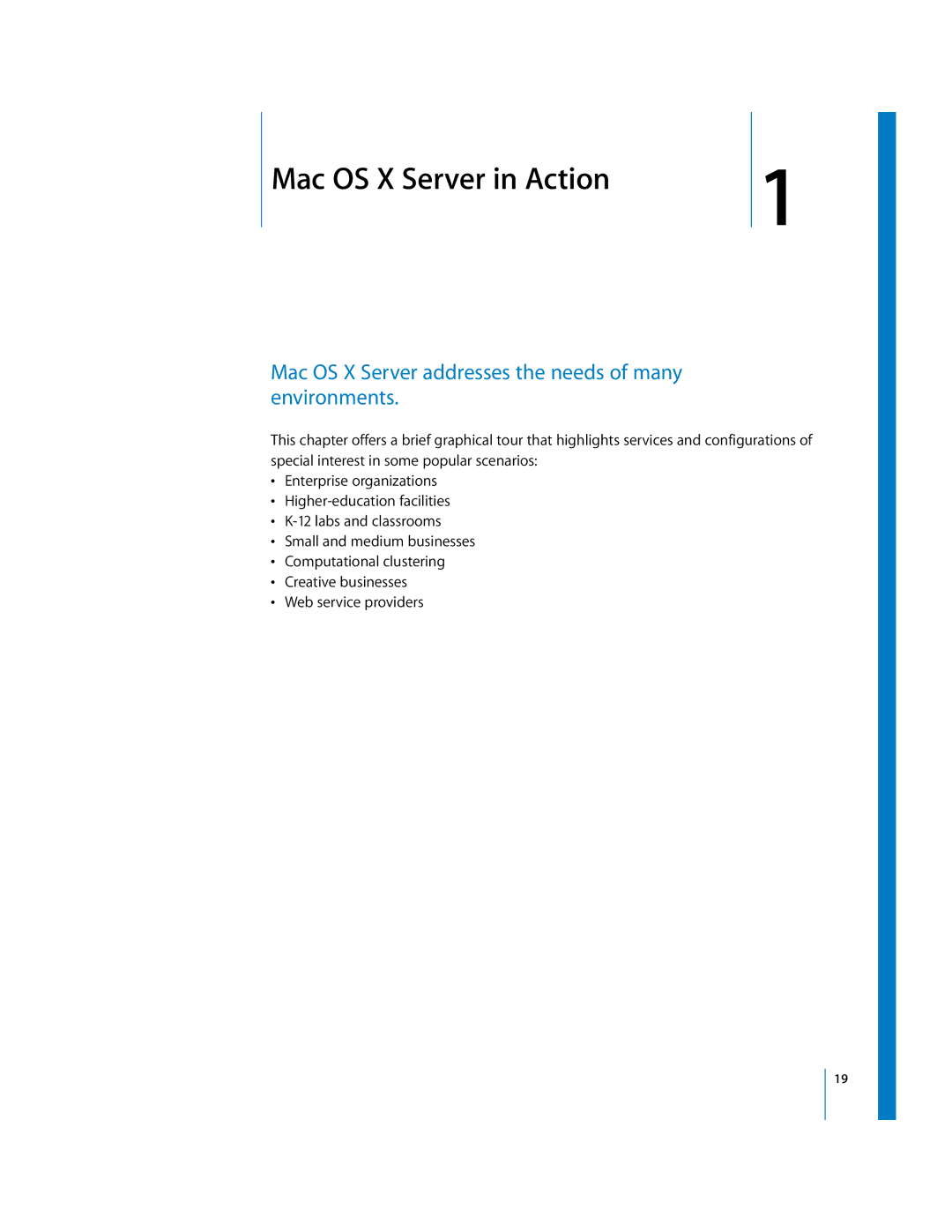 Mac OS X Server in Action

1

Mac OS X Server addresses the needs of many environments.

This chapter offers a brief graphical tour that highlights services and configurations of special interest in some popular scenarios:
• Enterprise organizations
• Higher-education facilities
• K-12 labs and classrooms
• Small and medium businesses
• Computational clustering
• Creative businesses
• Web service providers

19